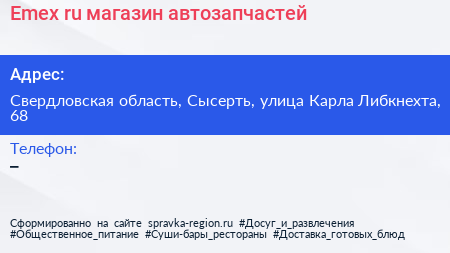 Emex ru магазин автозапчастей

Адрес:

Свердловская область, Сысерть, улица Карла Либкнехта, 68

Телефон:
–

Сформированно на сайте spravka-region.ru #Досуг_и_развлечения #Общественное_питание #Суши-бары_рестораны #Доставка_готовых_блюд